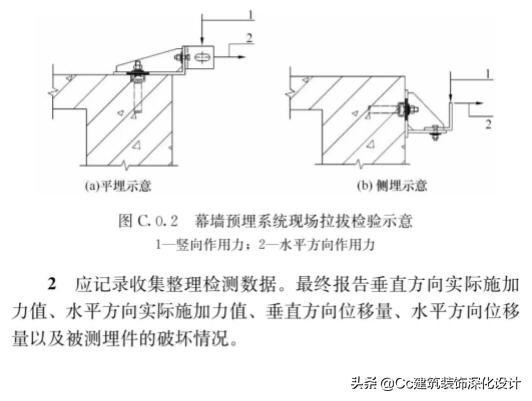 1

2

(a)平埋示意

1

2

(b) 侧埋示意

图 C.0.2 幕墙预埋系统现场拉拔检验示意
1—竖向作用力；2—水平方向作用力

2 应记录收集整理检测数据。最终报告垂直方向实际施加力值、水平方向实际施加力值、垂直方向位移量、水平方向位移量以及被测埋件的破坏情况。

头条 @Cc建筑装饰深化设计